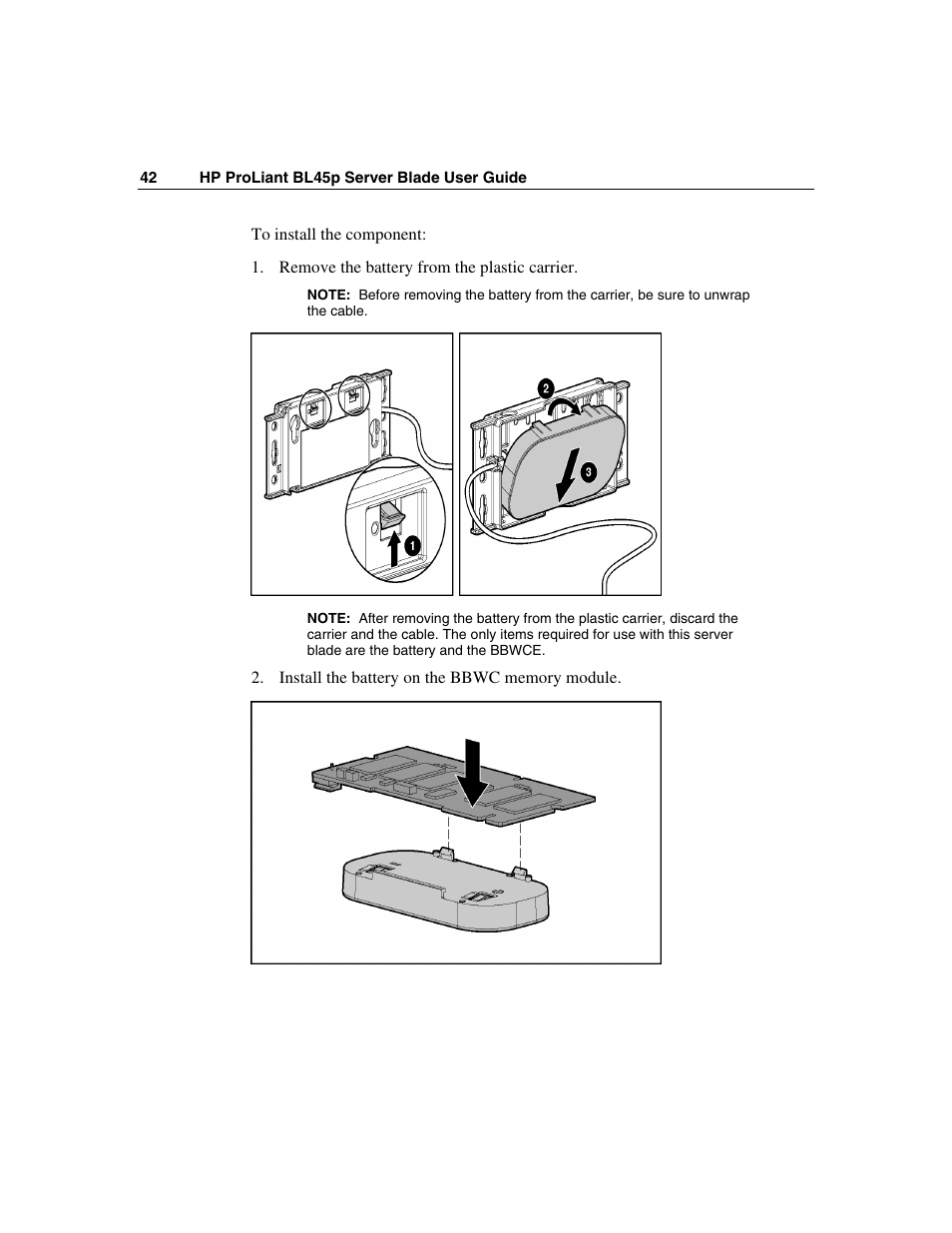 42 HP ProLiant BL45p Server Blade User Guide

To install the component:

1. Remove the battery from the plastic carrier.

NOTE: Before removing the battery from the carrier, be sure to unwrap the cable.

1

2

3

NOTE: After removing the battery from the plastic carrier, discard the carrier and the cable. The only items required for use with this server blade are the battery and the BBWCE.

2. Install the battery on the BBWC memory module.